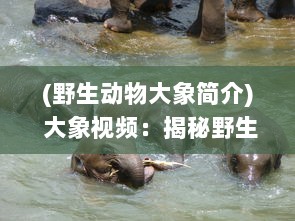 (野生动物大象简介) 大象视频：揭秘野生